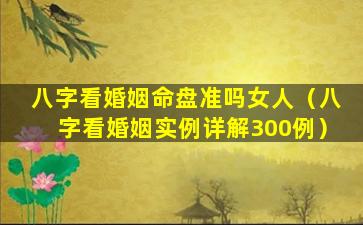 八字看婚姻命盘准吗女人（八字看婚姻实例详解300例）